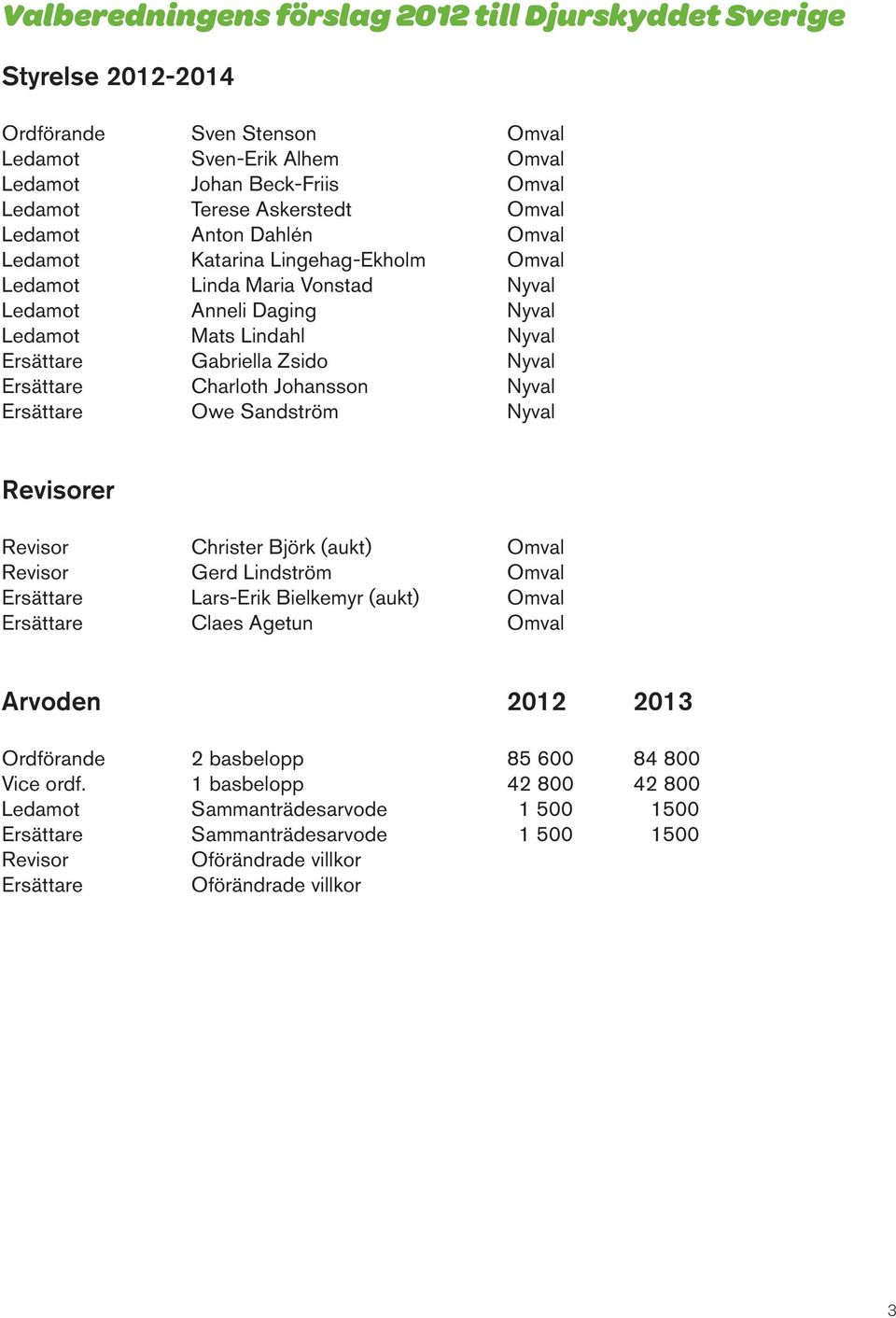 Valberedningens förslag 2012 till Djurskyddet Sverige

Styrelse 2012-2014

| | | |
|---|---|---|
| Ordförande | Sven Stenson | Omval |
| Ledamot | Sven-Erik Alhem | Omval |
| Ledamot | Johan Beck-Friis | Omval |
| Ledamot | Terese Askerstedt | Omval |
| Ledamot | Anton Dahlén | Omval |
| Ledamot | Katarina Lingehag-Ekholm | Omval |
| Ledamot | Linda Maria Vonstad | Nyval |
| Ledamot | Anneli Daging | Nyval |
| Ledamot | Mats Lindahl | Nyval |
| Ersättare | Gabriella Zsido | Nyval |
| Ersättare | Charloth Johansson | Nyval |
| Ersättare | Owe Sandström | Nyval |

Revisorer

| | | |
|---|---|---|
| Revisor | Christer Björk (aukt) | Omval |
| Revisor | Gerd Lindström | Omval |
| Ersättare | Lars-Erik Bielkemyr (aukt) | Omval |
| Ersättare | Claes Agetun | Omval |

| Arvoden | | 2012 | 2013 |
|---|---|---|---|
| Ordförande | 2 basbelopp | 85 600 | 84 800 |
| Vice ordf. | 1 basbelopp | 42 800 | 42 800 |
| Ledamot | Sammanträdesarvode | 1 500 | 1500 |
| Ersättare | Sammanträdesarvode | 1 500 | 1500 |
| Revisor | Oförändrade villkor | | |
| Ersättare | Oförändrade villkor | | |

3